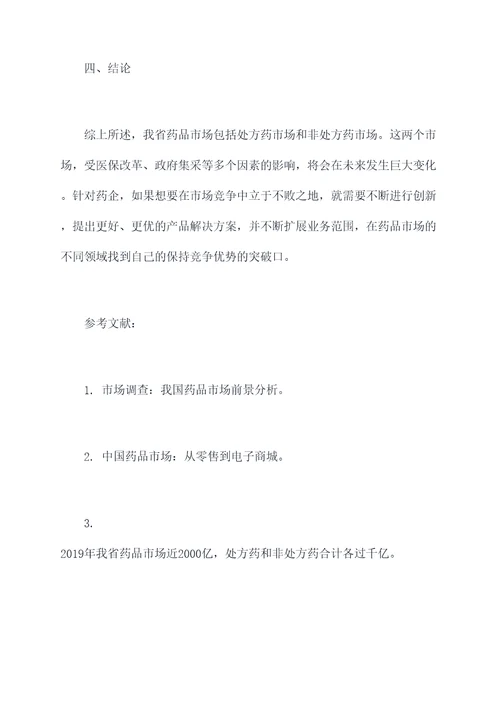 四、结论

综上所述，我省药品市场包括处方药市场和非处方药市场。这两个市场，受医保改革、政府集采等多个因素的影响，将会在未来发生巨大变化。针对药企，如果想要在市场竞争中立于不败之地，就需要不断进行创新，提出更好、更优的产品解决方案，并不断扩展业务范围，在药品市场的不同领域找到自己的保持竞争优势的突破口。

参考文献：

1. 市场调查：我国药品市场前景分析。

2. 中国药品市场：从零售到电子商城。

3.
2019年我省药品市场近2000亿，处方药和非处方药合计各过千亿。